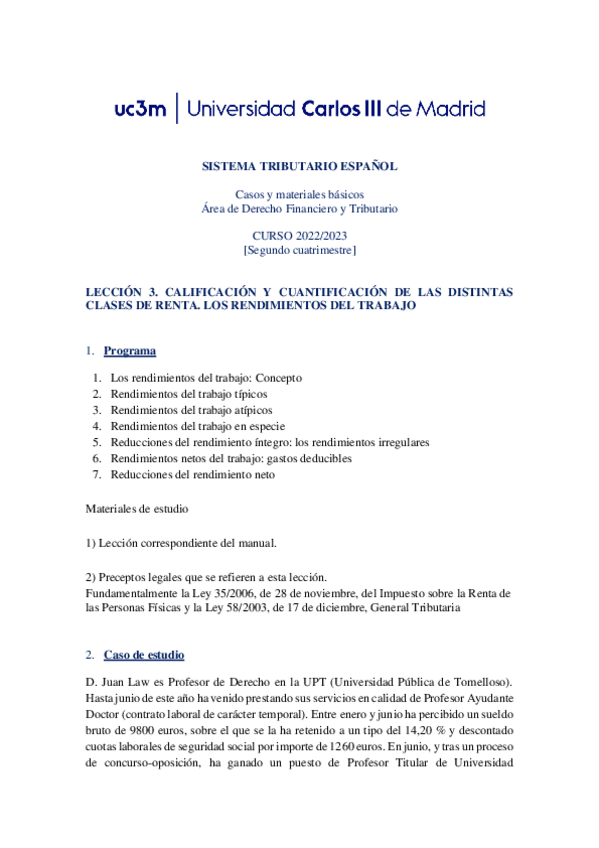 uc3m | Universidad Carlos III de Madrid

SISTEMA TRIBUTARIO ESPAÑOL

Casos y materiales básicos
Área de Derecho Financiero y Tributario

CURSO 2022/2023
[Segundo cuatrimestre]

LECCIÓN 3. CALIFICACIÓN Y CUANTIFICACIÓN DE LAS DISTINTAS CLASES DE RENTA. LOS RENDIMIENTOS DEL TRABAJO

1. Programa

1. Los rendimientos del trabajo: Concepto
2. Rendimientos del trabajo típicos
3. Rendimientos del trabajo atípicos
4. Rendimientos del trabajo en especie
5. Reducciones del rendimiento íntegro: los rendimientos irregulares
6. Rendimientos netos del trabajo: gastos deducibles
7. Reducciones del rendimiento neto

Materiales de estudio

1) Lección correspondiente del manual.

2) Preceptos legales que se refieren a esta lección.
Fundamentalmente la Ley 35/2006, de 28 de noviembre, del Impuesto sobre la Renta de las Personas Físicas y la Ley 58/2003, de 17 de diciembre, General Tributaria

2. Caso de estudio

D. Juan Law es Profesor de Derecho en la UPT (Universidad Pública de Tomelloso). Hasta junio de este año ha venido prestando sus servicios en calidad de Profesor Ayudante Doctor (contrato laboral de carácter temporal). Entre enero y junio ha percibido un sueldo bruto de 9800 euros, sobre el que se la ha retenido a un tipo del 14,20 % y descontado cuotas laborales de seguridad social por importe de 1260 euros. En junio, y tras un proceso de concurso-oposición, ha ganado un puesto de Profesor Titular de Universidad